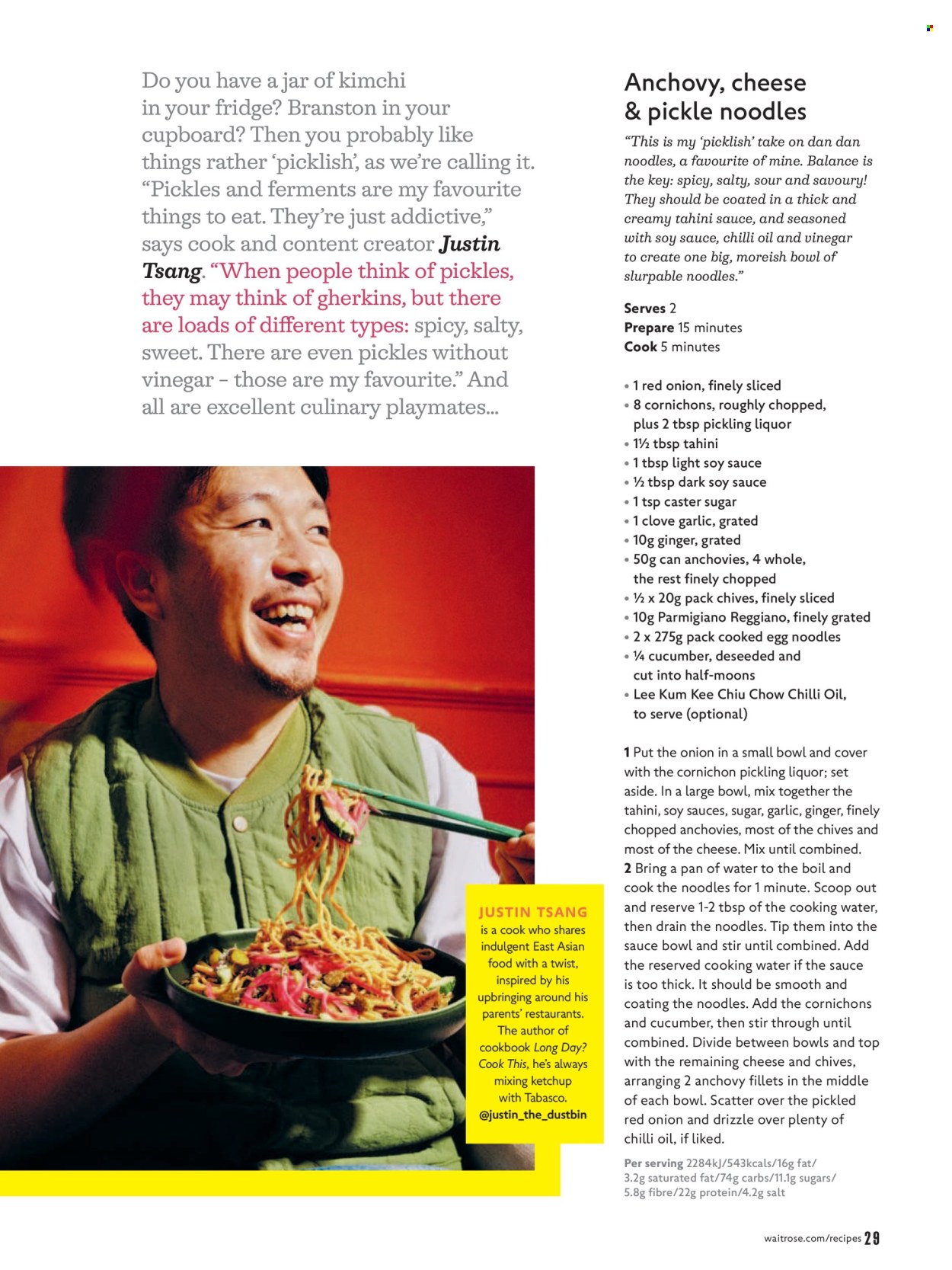 Do you have a jar of kimchi in your fridge? Branston in your cupboard? Then you probably like things rather 'picklish', as we're calling it. "Pickles and ferments are my favourite things to eat. They're just addictive," says cook and content creator Justin Tsang. "When people think of pickles, they may think of gherkins, but there are loads of different types: spicy, salty, sweet. There are even pickles without vinegar – those are my favourite." And all are excellent culinary playmates...

JUSTIN TSANG is a cook who shares indulgent East Asian food with a twist, inspired by his upbringing around his parents' restaurants. The author of cookbook Long Day? Cook This, he's always mixing ketchup with Tabasco. @justin_the_dustbin

Anchovy, cheese & pickle noodles

"This is my 'picklish' take on dan dan noodles, a favourite of mine. Balance is the key: spicy, salty, sour and savoury! They should be coated in a thick and creamy tahini sauce, and seasoned with soy sauce, chilli oil and vinegar to create one big, moreish bowl of slurpable noodles."

Serves 2
Prepare 15 minutes
Cook 5 minutes

• 1 red onion, finely sliced
• 8 cornichons, roughly chopped, plus 2 tbsp pickling liquor
• 1½ tbsp tahini
• 1 tbsp light soy sauce
• ½ tbsp dark soy sauce
• 1 tsp caster sugar
• 1 clove garlic, grated
• 10g ginger, grated
• 50g can anchovies, 4 whole, the rest finely chopped
• ½ x 20g pack chives, finely sliced
• 10g Parmigiano Reggiano, finely grated
• 2 x 275g pack cooked egg noodles
• ¼ cucumber, deseeded and cut into half-moons
• Lee Kum Kee Chiu Chow Chilli Oil, to serve (optional)

1 Put the onion in a small bowl and cover with the cornichon pickling liquor; set aside. In a large bowl, mix together the tahini, soy sauces, sugar, garlic, ginger, finely chopped anchovies, most of the chives and most of the cheese. Mix until combined.
2 Bring a pan of water to the boil and cook the noodles for 1 minute. Scoop out and reserve 1-2 tbsp of the cooking water, then drain the noodles. Tip them into the sauce bowl and stir until combined. Add the reserved cooking water if the sauce is too thick. It should be smooth and coating the noodles. Add the cornichons and cucumber, then stir through until combined. Divide between bowls and top with the remaining cheese and chives, arranging 2 anchovy fillets in the middle of each bowl. Scatter over the pickled red onion and drizzle over plenty of chilli oil, if liked.

Per serving 2284kJ/543kcals/16g fat/ 3.2g saturated fat/74g carbs/11.1g sugars/ 5.8g fibre/22g protein/4.2g salt

waitrose.com/recipes 29